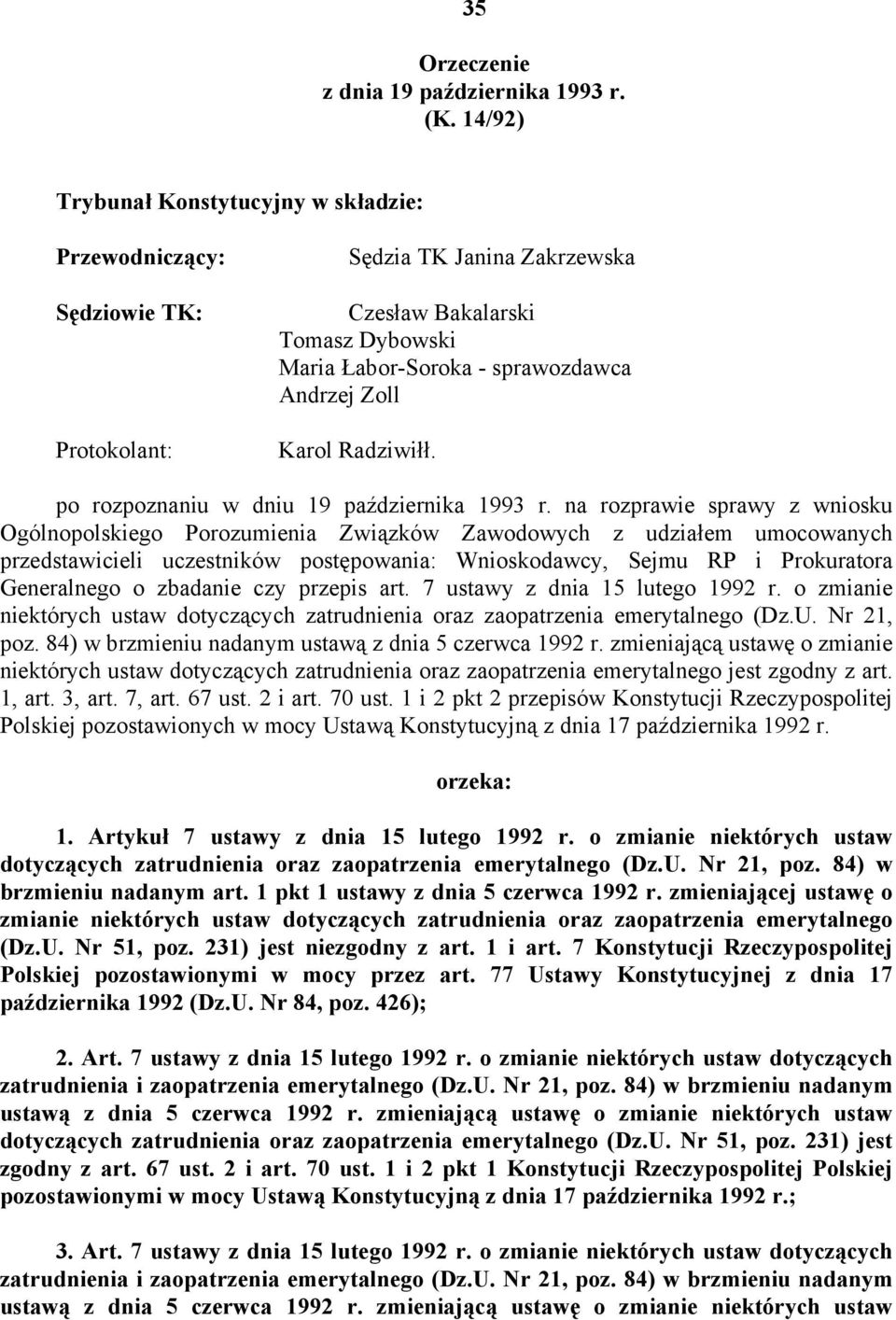 35

Orzeczenie
z dnia 19 października 1993 r.
(K. 14/92)

Trybunał Konstytucyjny w składzie:

Przewodniczący: Sędzia TK Janina Zakrzewska

Sędziowie TK: Czesław Bakalarski
Tomasz Dybowski
Maria Łabor-Soroka - sprawozdawca
Andrzej Zoll

Protokolant: Karol Radziwiłł.

po rozpoznaniu w dniu 19 października 1993 r. na rozprawie sprawy z wniosku Ogólnopolskiego Porozumienia Związków Zawodowych z udziałem umocowanych przedstawicieli uczestników postępowania: Wnioskodawcy, Sejmu RP i Prokuratora Generalnego o zbadanie czy przepis art. 7 ustawy z dnia 15 lutego 1992 r. o zmianie niektórych ustaw dotyczących zatrudnienia oraz zaopatrzenia emerytalnego (Dz.U. Nr 21, poz. 84) w brzmieniu nadanym ustawą z dnia 5 czerwca 1992 r. zmieniającą ustawę o zmianie niektórych ustaw dotyczących zatrudnienia oraz zaopatrzenia emerytalnego jest zgodny z art. 1, art. 3, art. 7, art. 67 ust. 2 i art. 70 ust. 1 i 2 pkt 2 przepisów Konstytucji Rzeczypospolitej Polskiej pozostawionych w mocy Ustawą Konstytucyjną z dnia 17 października 1992 r.

orzeka:

1. Artykuł 7 ustawy z dnia 15 lutego 1992 r. o zmianie niektórych ustaw dotyczących zatrudnienia oraz zaopatrzenia emerytalnego (Dz.U. Nr 21, poz. 84) w brzmieniu nadanym art. 1 pkt 1 ustawy z dnia 5 czerwca 1992 r. zmieniającej ustawę o zmianie niektórych ustaw dotyczących zatrudnienia oraz zaopatrzenia emerytalnego (Dz.U. Nr 51, poz. 231) jest niezgodny z art. 1 i art. 7 Konstytucji Rzeczypospolitej Polskiej pozostawionymi w mocy przez art. 77 Ustawy Konstytucyjnej z dnia 17 października 1992 (Dz.U. Nr 84, poz. 426);

2. Art. 7 ustawy z dnia 15 lutego 1992 r. o zmianie niektórych ustaw dotyczących zatrudnienia i zaopatrzenia emerytalnego (Dz.U. Nr 21, poz. 84) w brzmieniu nadanym ustawą z dnia 5 czerwca 1992 r. zmieniającą ustawę o zmianie niektórych ustaw dotyczących zatrudnienia oraz zaopatrzenia emerytalnego (Dz.U. Nr 51, poz. 231) jest zgodny z art. 67 ust. 2 i art. 70 ust. 1 i 2 pkt 1 Konstytucji Rzeczypospolitej Polskiej pozostawionymi w mocy Ustawą Konstytucyjną z dnia 17 października 1992 r.;

3. Art. 7 ustawy z dnia 15 lutego 1992 r. o zmianie niektórych ustaw dotyczących zatrudnienia i zaopatrzenia emerytalnego (Dz.U. Nr 21, poz. 84) w brzmieniu nadanym ustawą z dnia 5 czerwca 1992 r. zmieniającą ustawę o zmianie niektórych ustaw